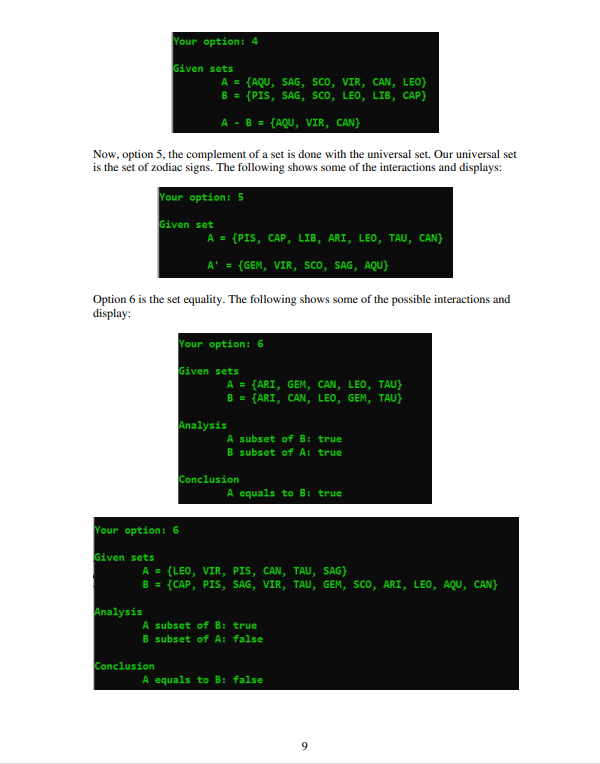 Your option: 4

Given sets
A = {AQU, SAG, SCO, VIR, CAN, LEO}
B = {PIS, SAG, SCO, LEO, LIB, CAP}

A - B = {AQU, VIR, CAN}

Now, option 5, the complement of a set is done with the universal set. Our universal set is the set of zodiac signs. The following shows some of the interactions and displays:

Your option: 5

Given set
A = {PIS, CAP, LIB, ARI, LEO, TAU, CAN}

A' = {GEM, VIR, SCO, SAG, AQU}

Option 6 is the set equality. The following shows some of the possible interactions and display:

Your option: 6

Given sets
A = {ARI, GEM, CAN, LEO, TAU}
B = {ARI, CAN, LEO, GEM, TAU}

Analysis
A subset of B: true
B subset of A: true

Conclusion
A equals to B: true

Your option: 6

Given sets
A = {LEO, VIR, PIS, CAN, TAU, SAG}
B = {CAP, PIS, SAG, VIR, TAU, GEM, SCO, ARI, LEO, AQU, CAN}

Analysis
A subset of B: true
B subset of A: false

Conclusion
A equals to B: false

9